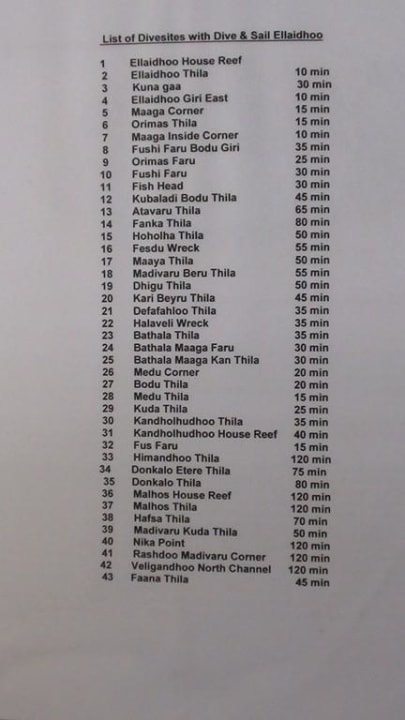 List of Divesites with Dive & Sail Ellaidhoo

| | | |
|---|---|---|
| 1 | Ellaidhoo House Reef | |
| 2 | Ellaidhoo Thila | 10 min |
| 3 | Kuna gaa | 30 min |
| 4 | Ellaidhoo Giri East | 10 min |
| 5 | Maaga Corner | 15 min |
| 6 | Orimas Thila | 15 min |
| 7 | Maaga Inside Corner | 10 min |
| 8 | Fushi Faru Bodu Giri | 35 min |
| 9 | Orimas Faru | 25 min |
| 10 | Fushi Faru | 30 min |
| 11 | Fish Head | 30 min |
| 12 | Kubaladi Bodu Thila | 45 min |
| 13 | Atavaru Thila | 65 min |
| 14 | Fanka Thila | 80 min |
| 15 | Hoholha Thila | 50 min |
| 16 | Fesdu Wreck | 55 min |
| 17 | Maaya Thila | 50 min |
| 18 | Madivaru Beru Thila | 55 min |
| 19 | Dhigu Thila | 50 min |
| 20 | Kari Beyru Thila | 45 min |
| 21 | Defafahloo Thila | 35 min |
| 22 | Halaveli Wreck | 35 min |
| 23 | Bathala Thila | 35 min |
| 24 | Bathala Maaga Faru | 30 min |
| 25 | Bathala Maaga Kan Thila | 30 min |
| 26 | Medu Corner | 20 min |
| 27 | Bodu Thila | 20 min |
| 28 | Medu Thila | 15 min |
| 29 | Kuda Thila | 25 min |
| 30 | Kandholhudhoo Thila | 35 min |
| 31 | Kandholhudhoo House Reef | 40 min |
| 32 | Fus Faru | 15 min |
| 33 | Himandhoo Thila | 120 min |
| 34 | Donkalo Etere Thila | 75 min |
| 35 | Donkalo Thila | 80 min |
| 36 | Malhos House Reef | 120 min |
| 37 | Malhos Thila | 120 min |
| 38 | Hafsa Thila | 70 min |
| 39 | Madivaru Kuda Thila | 50 min |
| 40 | Nika Point | 120 min |
| 41 | Rashdoo Madivaru Corner | 120 min |
| 42 | Veligandhoo North Channel | 120 min |
| 43 | Faana Thila | 45 min |